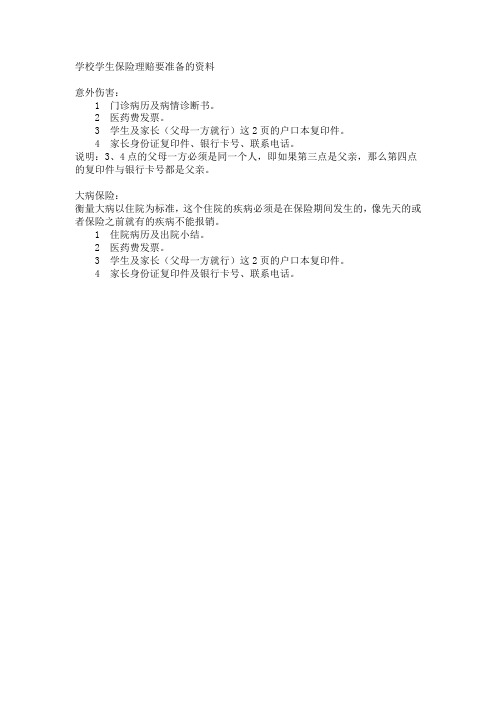 学校学生保险理赔要准备的资料

意外伤害：
1 门诊病历及病情诊断书。
2 医药费发票。
3 学生及家长（父母一方就行）这 2 页的户口本复印件。
4 家长身份证复印件、银行卡号、联系电话。
说明：3、4 点的父母一方必须是同一个人，即如果第三点是父亲，那么第四点的复印件与银行卡号都是父亲。

大病保险：
衡量大病以住院为标准，这个住院的疾病必须是在保险期间发生的，像先天的或者保险之前就有的疾病不能报销。
1 住院病历及出院小结。
2 医药费发票。
3 学生及家长（父母一方就行）这 2 页的户口本复印件。
4 家长身份证复印件及银行卡号、联系电话。